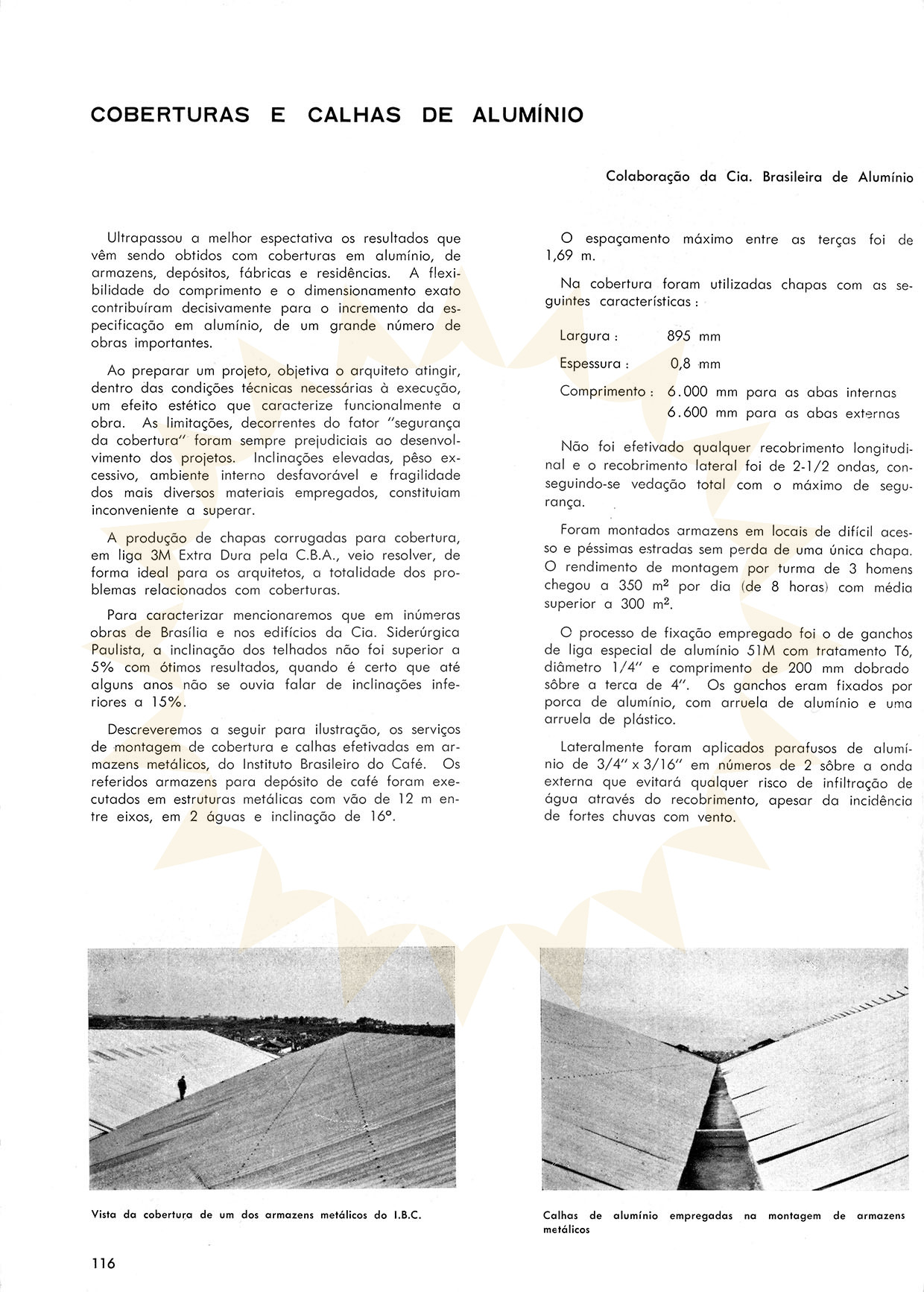 COBERTURAS E CALHAS DE ALUMÍNIO

Colaboração da Cia. Brasileira de Alumínio

Ultrapassou a melhor espectativa os resultados que vêm sendo obtidos com coberturas em alumínio, de armazens, depósitos, fábricas e residências. A flexibilidade do comprimento e o dimensionamento exato contribuíram decisivamente para o incremento da especificação em alumínio, de um grande número de obras importantes.

Ao preparar um projeto, objetiva o arquiteto atingir, dentro das condições técnicas necessárias à execução, um efeito estético que caracterize funcionalmente a obra. As limitações, decorrentes do fator "segurança da cobertura" foram sempre prejudiciais ao desenvolvimento dos projetos. Inclinações elevadas, pêso excessivo, ambiente interno desfavorável e fragilidade dos mais diversos materiais empregados, constituiam inconveniente a superar.

A produção de chapas corrugadas para cobertura, em liga 3M Extra Dura pela C.B.A., veio resolver, de forma ideal para os arquitetos, a totalidade dos problemas relacionados com coberturas.

Para caracterizar mencionaremos que em inúmeras obras de Brasília e nos edifícios da Cia. Siderúrgica Paulista, a inclinação dos telhados não foi superior a 5% com ótimos resultados, quando é certo que até alguns anos não se ouvia falar de inclinações inferiores a 15%.

Descreveremos a seguir para ilustração, os serviços de montagem de cobertura e calhas efetivadas em armazens metálicos, do Instituto Brasileiro do Café. Os referidos armazens para depósito de café foram executados em estruturas metálicas com vão de 12 m entre eixos, em 2 águas e inclinação de 16°.

O espaçamento máximo entre as terças foi de 1,69 m.

Na cobertura foram utilizadas chapas com as seguintes características:

Largura: 895 mm
Espessura: 0,8 mm
Comprimento: 6.000 mm para as abas internas
6.600 mm para as abas externas

Não foi efetivado qualquer recobrimento longitudinal e o recobrimento lateral foi de 2-1/2 ondas, conseguindo-se vedação total com o máximo de segurança.

Foram montados armazens em locais de difícil acesso e péssimas estradas sem perda de uma única chapa. O rendimento de montagem por turma de 3 homens chegou a 350 m² por dia (de 8 horas) com média superior a 300 m².

O processo de fixação empregado foi o de ganchos de liga especial de alumínio 51M com tratamento T6, diâmetro 1/4" e comprimento de 200 mm dobrado sôbre a terca de 4". Os ganchos eram fixados por porca de alumínio, com arruela de alumínio e uma arruela de plástico.

Lateralmente foram aplicados parafusos de alumínio de 3/4" x 3/16" em números de 2 sôbre a onda externa que evitará qualquer risco de infiltração de água através do recobrimento, apesar da incidência de fortes chuvas com vento.

Vista da cobertura de um dos armazens metálicos do I.B.C.

Calhas de alumínio empregadas na montagem de armazens metálicos

116